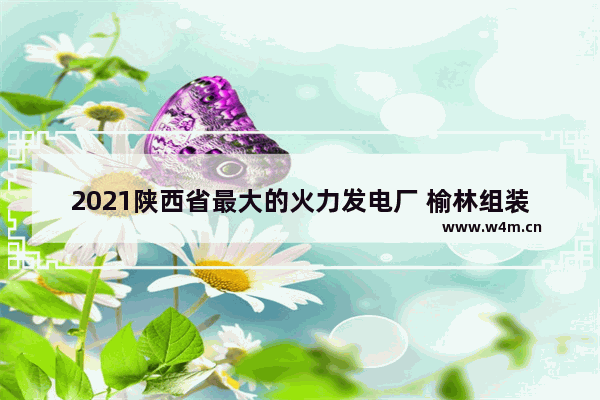 2021陕西省最大的火力发电厂 榆林组装

www.w4m.cn